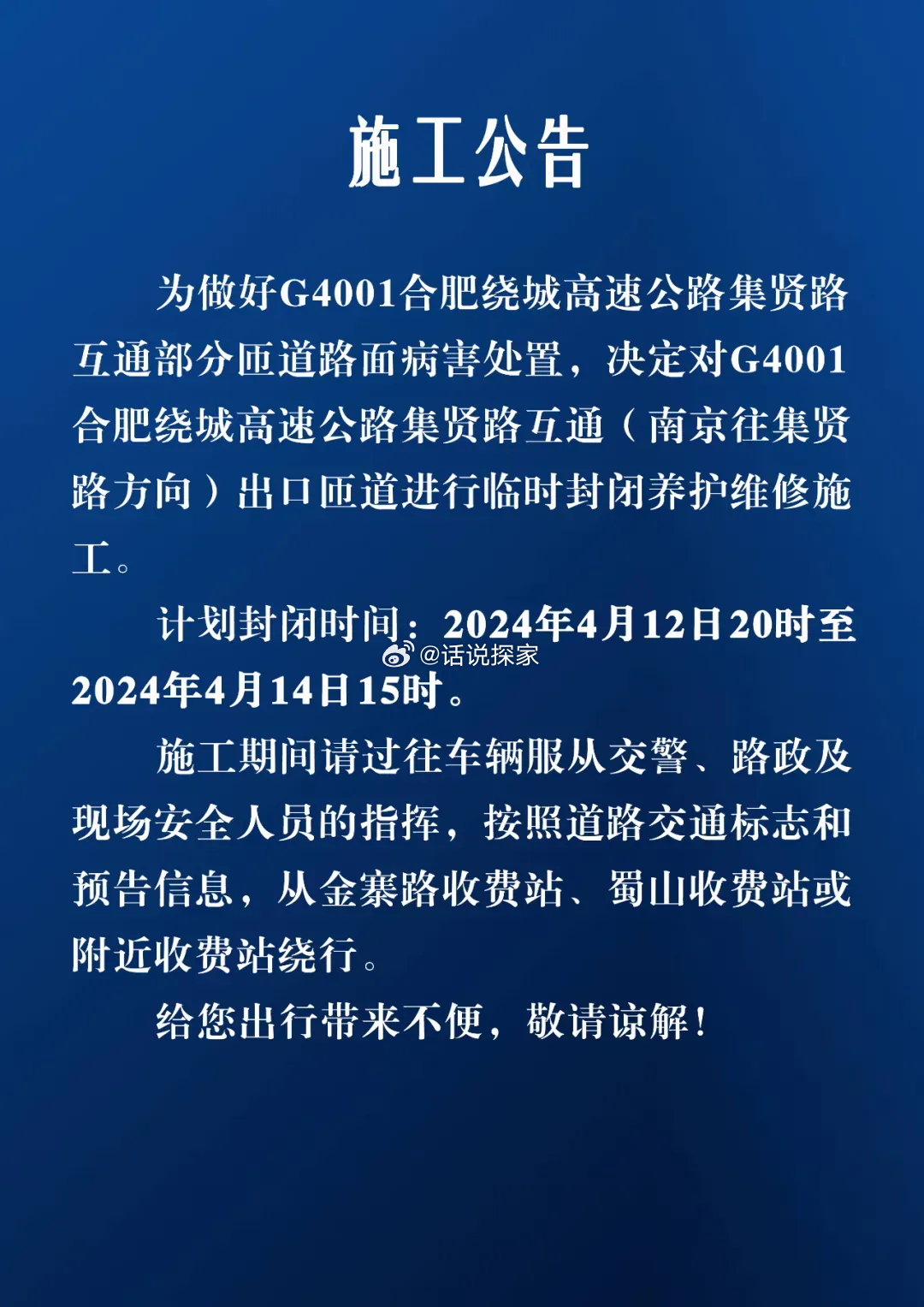 施工公告

为做好G4001合肥绕城高速公路集贤路互通部分匝道路面病害处置，决定对G4001合肥绕城高速公路集贤路互通（南京往集贤路方向）出口匝道进行临时封闭养护维修施工。

计划封闭时间：2024年4月12日20时至2024年4月14日15时。

@话说探家

施工期间请过往车辆服从交警、路政及现场安全人员的指挥，按照道路交通标志和预告信息，从金寨路收费站、蜀山收费站或附近收费站绕行。

给您出行带来不便，敬请谅解！